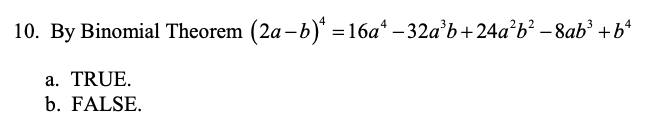 10. By Binomial Theorem $(2a-b)^4 = 16a^4 - 32a^3b + 24a^2b^2 - 8ab^3 + b^4$

a. TRUE.
b. FALSE.